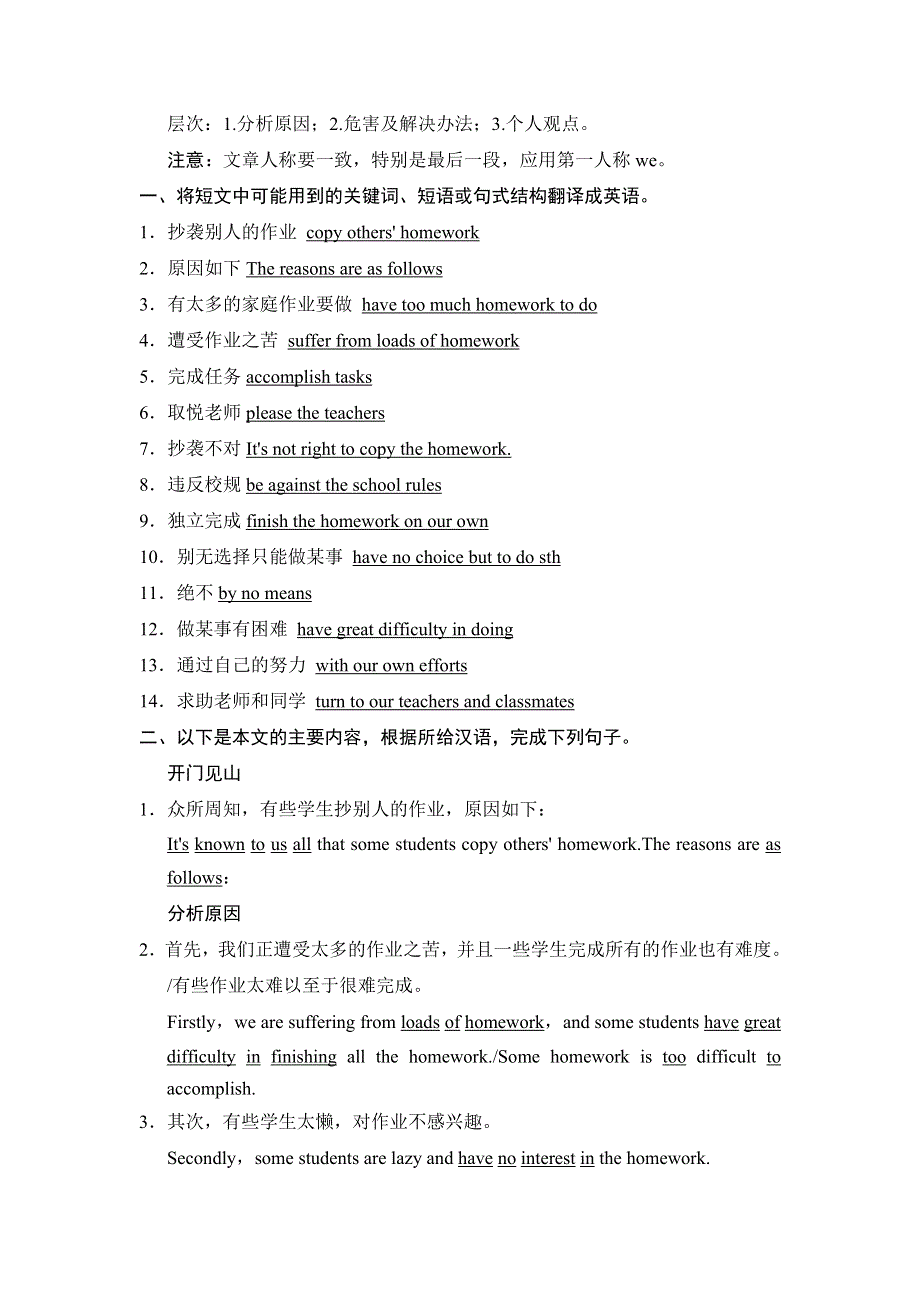 层次：1.分析原因；2.危害及解决办法；3.个人观点。

注意：文章人称要一致，特别是最后一段，应用第一人称 we。

一、将短文中可能用到的关键词、短语或句式结构翻译成英语。

1．抄袭别人的作业 copy others' homework

2．原因如下 The reasons are as follows

3．有太多的家庭作业要做 have too much homework to do

4．遭受作业之苦 suffer from loads of homework

5．完成任务 accomplish tasks

6．取悦老师 please the teachers

7．抄袭不对 It's not right to copy the homework.

8．违反校规 be against the school rules

9．独立完成 finish the homework on our own

10．别无选择只能做某事 have no choice but to do sth

11．绝不 by no means

12．做某事有困难 have great difficulty in doing

13．通过自己的努力 with our own efforts

14．求助老师和同学 turn to our teachers and classmates

二、以下是本文的主要内容，根据所给汉语，完成下列句子。

开门见山

1．众所周知，有些学生抄别人的作业，原因如下：

It's known to us all that some students copy others' homework.The reasons are as follows：

分析原因

2．首先，我们正遭受太多的作业之苦，并且一些学生完成所有的作业也有难度。/有些作业太难以至于很难完成。

Firstly，we are suffering from loads of homework，and some students have great difficulty in finishing all the homework./Some homework is too difficult to accomplish.

3．其次，有些学生太懒，对作业不感兴趣。

Secondly，some students are lazy and have no interest in the homework.